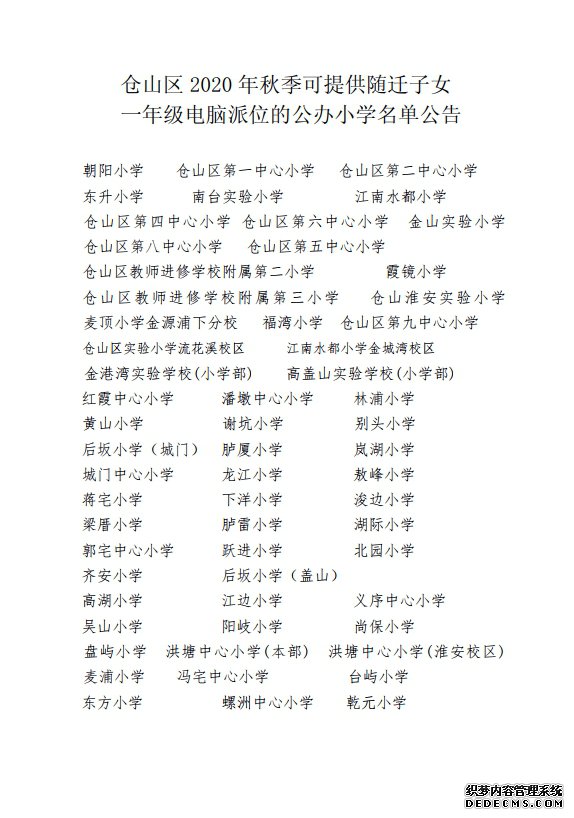 仓山区 2020 年秋季可提供随迁子女
一年级电脑派位的公办小学名单公告

朝阳小学　仓山区第一中心小学　仓山区第二中心小学
东升小学　南台实验小学　江南水都小学
仓山区第四中心小学　仓山区第六中心小学　金山实验小学
仓山区第八中心小学　仓山区第五中心小学
仓山区教师进修学校附属第二小学　霞镜小学
仓山区教师进修学校附属第三小学　仓山淮安实验小学
麦顶小学金源浦下分校　福湾小学　仓山区第九中心小学
仓山区实验小学流花溪校区　江南水都小学金城湾校区
金港湾实验学校(小学部)　高盖山实验学校(小学部)
红霞中心小学　潘墩中心小学　林浦小学
黄山小学　谢坑小学　别头小学
后坂小学（城门）　胪厦小学　岚湖小学
城门中心小学　龙江小学　敖峰小学
蒋宅小学　下洋小学　浚边小学
梁厝小学　胪雷小学　湖际小学
郭宅中心小学　跃进小学　北园小学
齐安小学　后坂小学（盖山）
高湖小学　江边小学　义序中心小学
吴山小学　阳岐小学　尚保小学
盘屿小学　洪塘中心小学(本部)　洪塘中心小学(淮安校区)
麦浦小学　冯宅中心小学　台屿小学
东方小学　螺洲中心小学　乾元小学

织梦内容管理系统
DEDECMS.COM